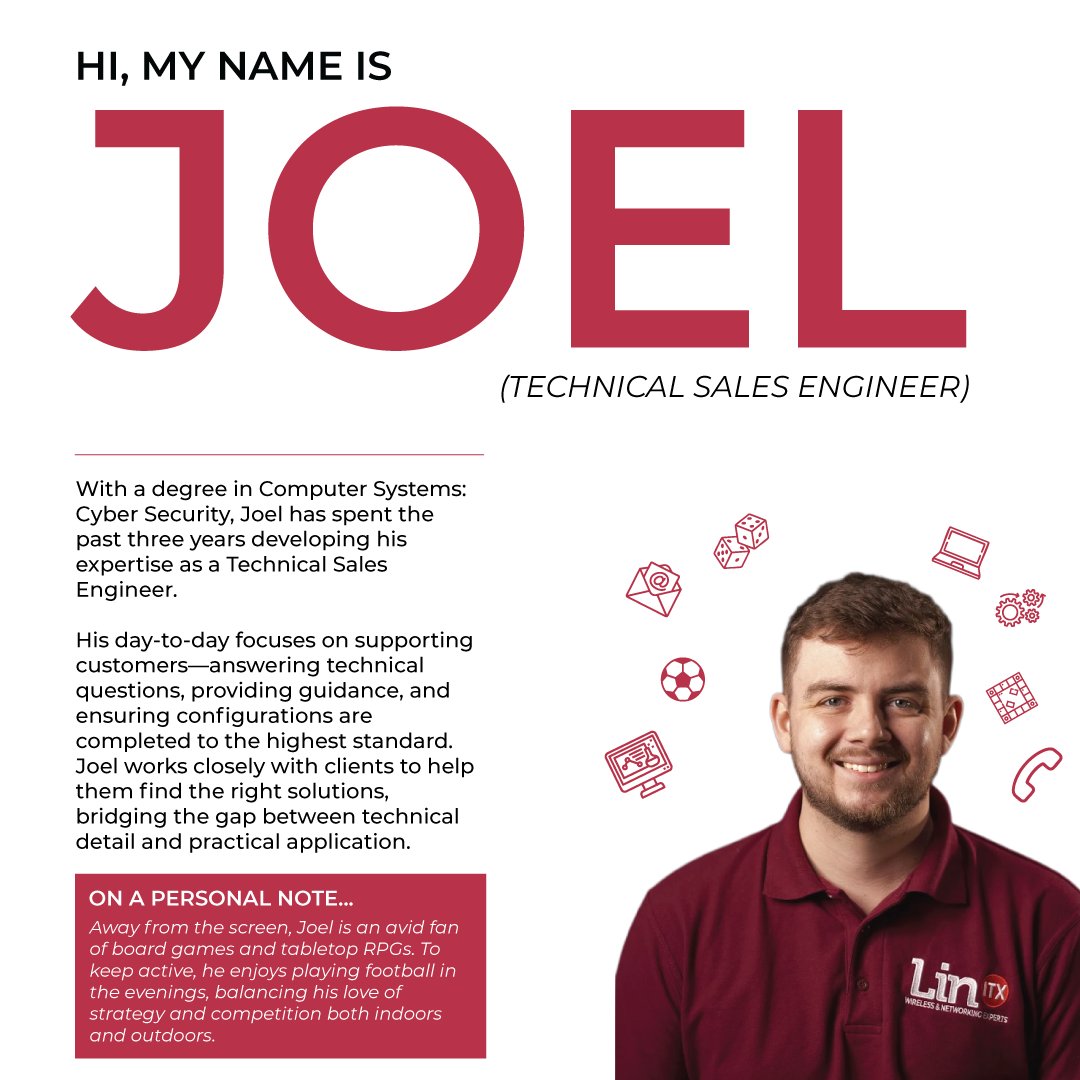 HI, MY NAME IS

JOEL

(TECHNICAL SALES ENGINEER)

With a degree in Computer Systems: Cyber Security, Joel has spent the past three years developing his expertise as a Technical Sales Engineer.

His day-to-day focuses on supporting customers—answering technical questions, providing guidance, and ensuring configurations are completed to the highest standard. Joel works closely with clients to help them find the right solutions, bridging the gap between technical detail and practical application.

ON A PERSONAL NOTE...

Away from the screen, Joel is an avid fan of board games and tabletop RPGs. To keep active, he enjoys playing football in the evenings, balancing his love of strategy and competition both indoors and outdoors.

Lin ITX
WIRELESS & NETWORKING EXPERTS